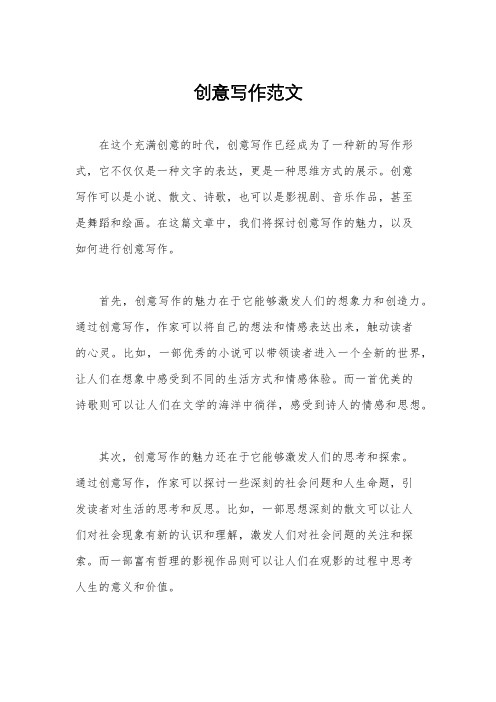 创意写作范文

在这个充满创意的时代，创意写作已经成为了一种新的写作形式，它不仅仅是一种文字的表达，更是一种思维方式的展示。创意写作可以是小说、散文、诗歌，也可以是影视剧、音乐作品，甚至是舞蹈和绘画。在这篇文章中，我们将探讨创意写作的魅力，以及如何进行创意写作。

首先，创意写作的魅力在于它能够激发人们的想象力和创造力。通过创意写作，作家可以将自己的想法和情感表达出来，触动读者的心灵。比如，一部优秀的小说可以带领读者进入一个全新的世界，让人们在想象中感受到不同的生活方式和情感体验。而一首优美的诗歌则可以让人们在文学的海洋中徜徉，感受到诗人的情感和思想。

其次，创意写作的魅力还在于它能够激发人们的思考和探索。通过创意写作，作家可以探讨一些深刻的社会问题和人生命题，引发读者对生活的思考和反思。比如，一部思想深刻的散文可以让人们对社会现象有新的认识和理解，激发人们对社会问题的关注和探索。而一部富有哲理的影视作品则可以让人们在观影的过程中思考人生的意义和价值。